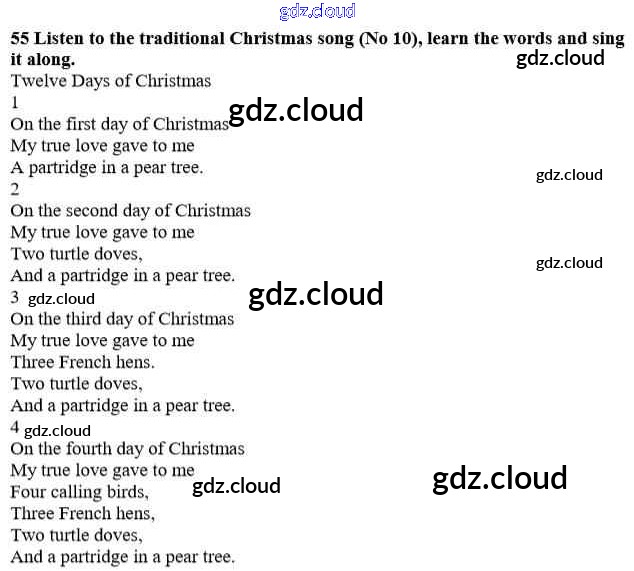 55 Listen to the traditional Christmas song (No 10), learn the words and sing it along.

Twelve Days of Christmas
1
On the first day of Christmas
My true love gave to me
A partridge in a pear tree.
2
On the second day of Christmas
My true love gave to me
Two turtle doves,
And a partridge in a pear tree.
3
On the third day of Christmas
My true love gave to me
Three French hens.
Two turtle doves,
And a partridge in a pear tree.
4
On the fourth day of Christmas
My true love gave to me
Four calling birds,
Three French hens,
Two turtle doves,
And a partridge in a pear tree.

gdz.cloud